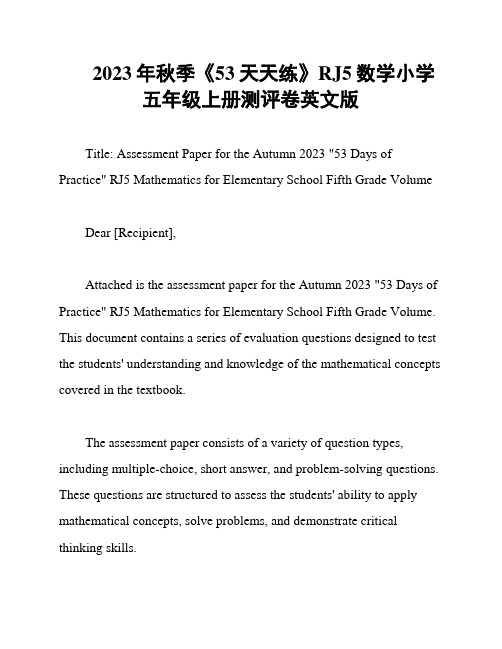 2023年秋季《53天天练》RJ5数学小学五年级上册测评卷英文版

Title: Assessment Paper for the Autumn 2023 "53 Days of Practice" RJ5 Mathematics for Elementary School Fifth Grade Volume

Dear [Recipient],

Attached is the assessment paper for the Autumn 2023 "53 Days of Practice" RJ5 Mathematics for Elementary School Fifth Grade Volume. This document contains a series of evaluation questions designed to test the students' understanding and knowledge of the mathematical concepts covered in the textbook.

The assessment paper consists of a variety of question types, including multiple-choice, short answer, and problem-solving questions. These questions are structured to assess the students' ability to apply mathematical concepts, solve problems, and demonstrate critical thinking skills.